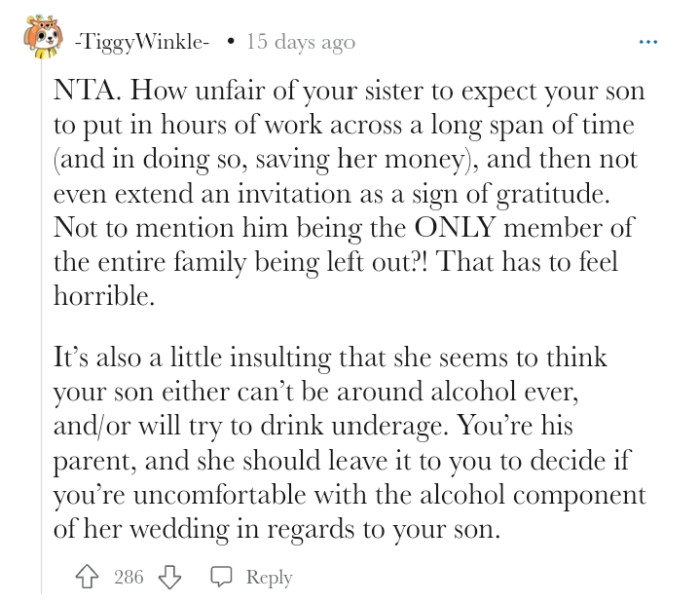 -TiggyWinkle- • 15 days ago

...

NTA. How unfair of your sister to expect your son to put in hours of work across a long span of time (and in doing so, saving her money), and then not even extend an invitation as a sign of gratitude. Not to mention him being the ONLY member of the entire family being left out?! That has to feel horrible.

It's also a little insulting that she seems to think your son either can't be around alcohol ever, and/or will try to drink underage. You're his parent, and she should leave it to you to decide if you're uncomfortable with the alcohol component of her wedding in regards to your son.

286 Reply